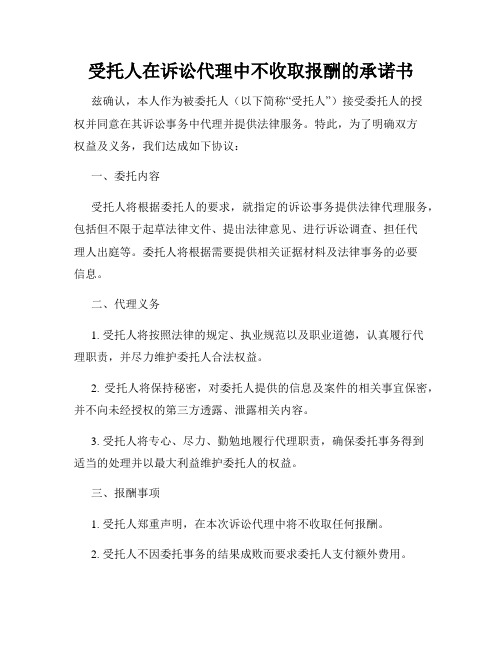 受托人在诉讼代理中不收取报酬的承诺书

兹确认，本人作为被委托人（以下简称“受托人”）接受委托人的授权并同意在其诉讼事务中代理并提供法律服务。特此，为了明确双方权益及义务，我们达成如下协议：

一、委托内容

受托人将根据委托人的要求，就指定的诉讼事务提供法律代理服务，包括但不限于起草法律文件、提出法律意见、进行诉讼调查、担任代理人出庭等。委托人将根据需要提供相关证据材料及法律事务的必要信息。

二、代理义务

1. 受托人将按照法律的规定、执业规范以及职业道德，认真履行代理职责，并尽力维护委托人合法权益。

2. 受托人将保持秘密，对委托人提供的信息及案件的相关事宜保密，并不向未经授权的第三方透露、泄露相关内容。

3. 受托人将专心、尽力、勤勉地履行代理职责，确保委托事务得到适当的处理并以最大利益维护委托人的权益。

三、报酬事项

1. 受托人郑重声明，在本次诉讼代理中将不收取任何报酬。

2. 受托人不因委托事务的结果成败而要求委托人支付额外费用。